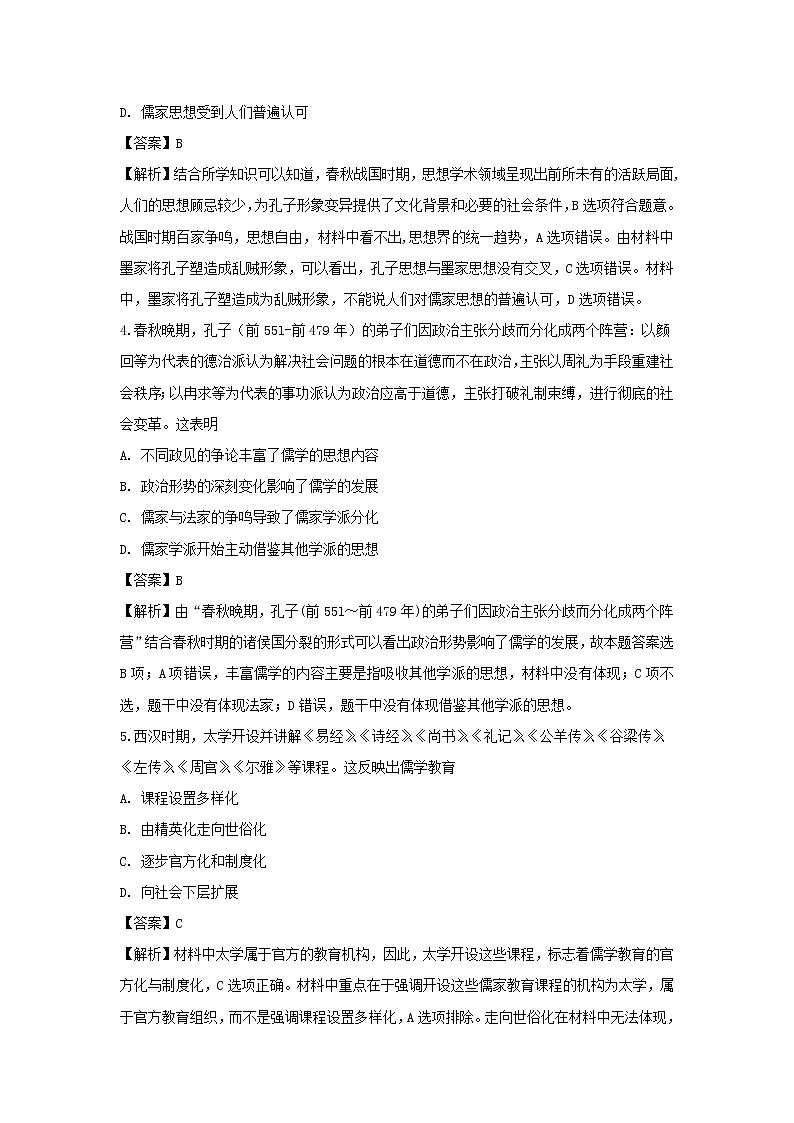 D. 儒家思想受到人们普遍认可

【答案】B

【解析】结合所学知识可以知道，春秋战国时期，思想学术领域呈现出前所未有的活跃局面，人们的思想顾忌较少，为孔子形象变异提供了文化背景和必要的社会条件，B选项符合题意。战国时期百家争鸣，思想自由，材料中看不出，思想界的统一趋势，A选项错误。由材料中墨家将孔子塑造成乱贼形象，可以看出，孔子思想与墨家思想没有交叉，C选项错误。材料中，墨家将孔子塑造成为乱贼形象，不能说人们对儒家思想的普遍认可，D选项错误。

4.春秋晚期，孔子（前551-前479年）的弟子们因政治主张分歧而分化成两个阵营：以颜回等为代表的德治派认为解决社会问题的根本在道德而不在政治，主张以周礼为手段重建社会秩序；以冉求等为代表的事功派认为政治应高于道德，主张打破礼制束缚，进行彻底的社会变革。这表明

A. 不同政见的争论丰富了儒学的思想内容

B. 政治形势的深刻变化影响了儒学的发展

C. 儒家与法家的争鸣导致了儒家学派分化

D. 儒家学派开始主动借鉴其他学派的思想

【答案】B

【解析】由“春秋晚期，孔子(前551～前479年)的弟子们因政治主张分歧而分化成两个阵营”结合春秋时期的诸侯国分裂的形式可以看出政治形势影响了儒学的发展，故本题答案选B项；A项错误，丰富儒学的内容主要是指吸收其他学派的思想，材料中没有体现；C项不选，题干中没有体现法家；D错误，题干中没有体现借鉴其他学派的思想。

5.西汉时期，太学开设并讲解《易经》《诗经》《尚书》《礼记》《公羊传》《谷梁传》《左传》《周官》《尔雅》等课程。这反映出儒学教育

A. 课程设置多样化

B. 由精英化走向世俗化

C. 逐步官方化和制度化

D. 向社会下层扩展

【答案】C

【解析】材料中太学属于官方的教育机构，因此，太学开设这些课程，标志着儒学教育的官方化与制度化，C选项正确。材料中重点在于强调开设这些儒家教育课程的机构为太学，属于官方教育组织，而不是强调课程设置多样化，A选项排除。走向世俗化在材料中无法体现，